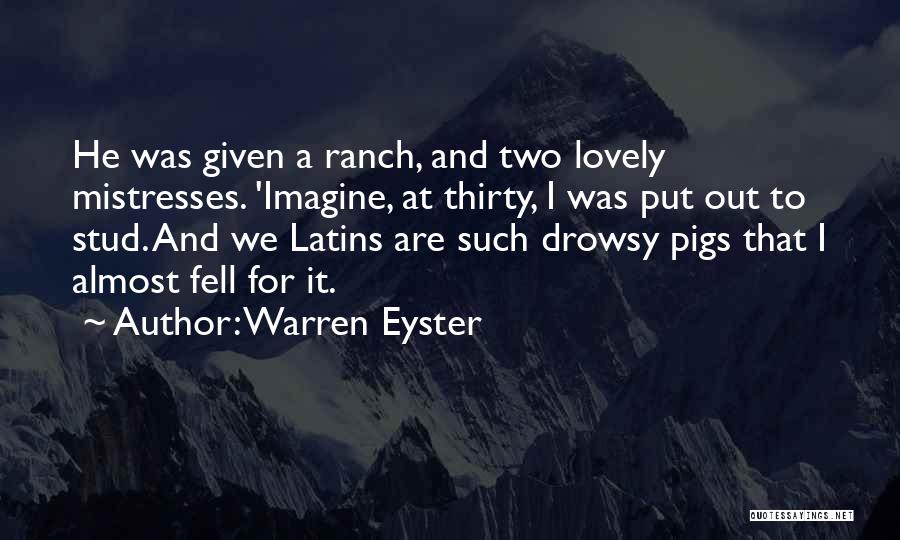 He was given a ranch, and two lovely mistresses. 'Imagine, at thirty, I was put out to stud. And we Latins are such drowsy pigs that I almost fell for it.

~ Author: Warren Eyster

QUOTESSAYINGS.NET